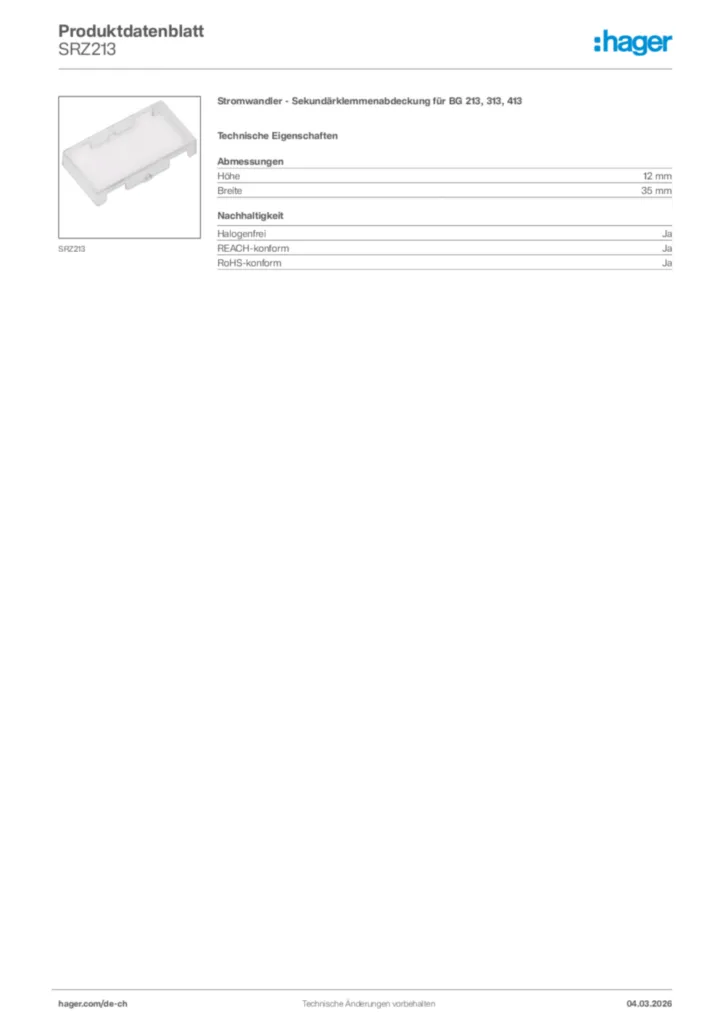 Produktdatenblatt
SRZ213

:hager

SRZ213

Stromwandler - Sekundärklemmenabdeckung für BG 213, 313, 413

Technische Eigenschaften

Abmessungen

Höhe 12 mm
Breite 35 mm

Nachhaltigkeit

Halogenfrei Ja
REACH-konform Ja
RoHS-konform Ja

hager.com/de-ch Technische Änderungen vorbehalten 04.03.2026